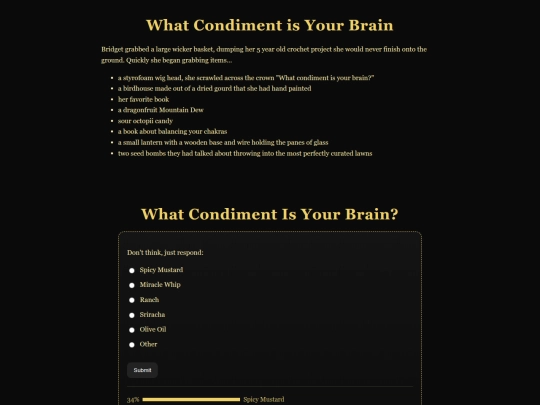 What Condiment is Your Brain

Bridget grabbed a large wicker basket, dumping her 5 year old crochet project she would never finish onto the ground. Quickly she began grabbing items...

- a styrofoam wig head, she scrawled across the crown "What condiment is your brain?"
- a birdhouse made out of a dried gourd that she had hand painted
- her favorite book
- a dragonfruit Mountain Dew
- sour octopii candy
- a book about balancing your chakras
- a small lantern with a wooden base and wire holding the panes of glass
- two seed bombs they had talked about throwing into the most perfectly curated lawns

What Condiment Is Your Brain?

Don't think, just respond:

Spicy Mustard
Miracle Whip
Ranch
Sriracha
Olive Oil
Other

Submit

34% Spicy Mustard